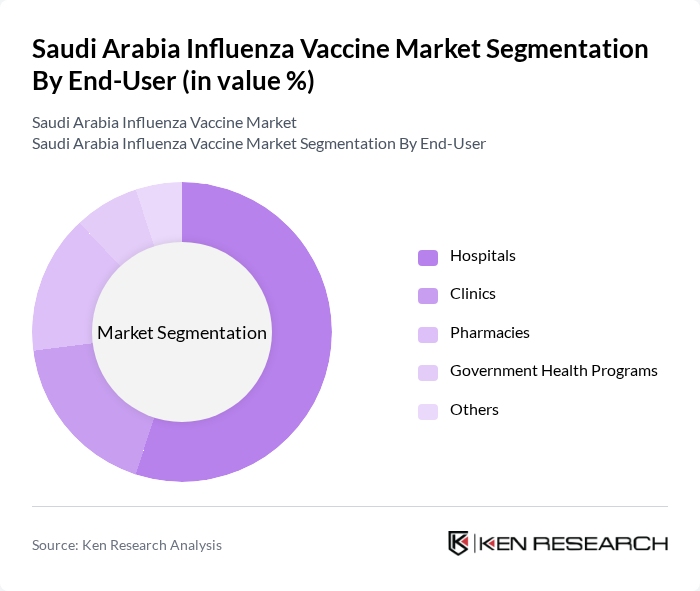 Saudi Arabia Influenza Vaccine Market Segmentation By End-User (in value %)

Saudi Arabia Influenza Vaccine Market
Saudi Arabia Influenza Vaccine Market Segmentation By End-User

Market Segmentation

Hospitals
Clinics
Pharmacies
Government Health Programs
Others

Source: Ken Research Analysis

KEN RESEARCH